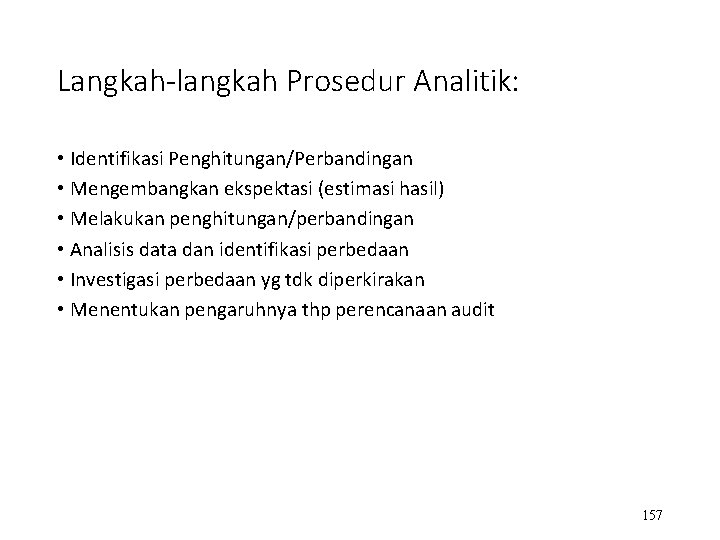 Langkah-langkah Prosedur Analitik:

• Identifikasi Penghitungan/Perbandingan
• Mengembangkan ekspektasi (estimasi hasil)
• Melakukan penghitungan/perbandingan
• Analisis data dan identifikasi perbedaan
• Investigasi perbedaan yg tdk diperkirakan
• Menentukan pengaruhnya thp perencanaan audit

157